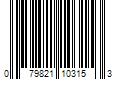 0 79821 10315 3